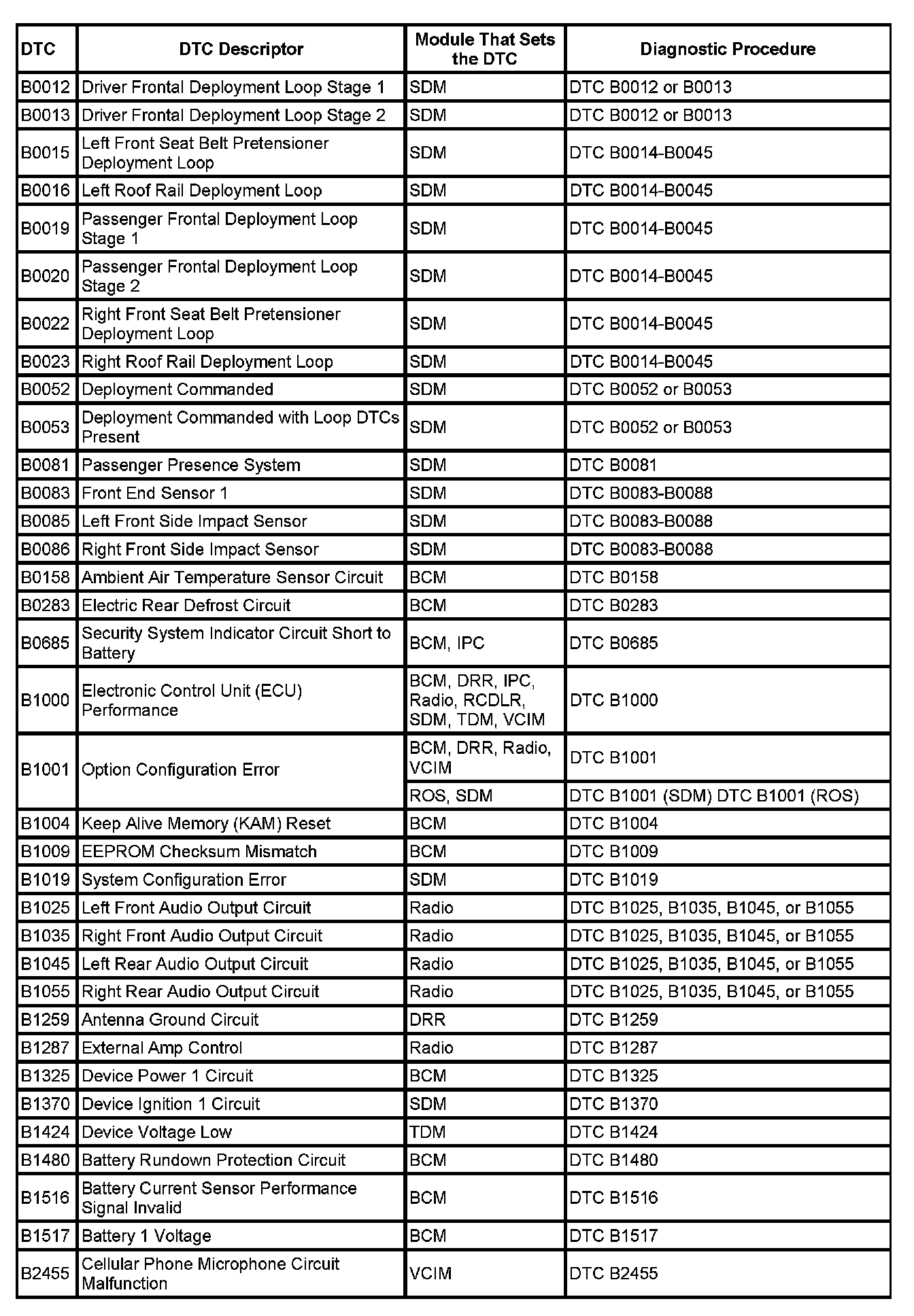 | DTC | DTC Descriptor | Module That Sets the DTC | Diagnostic Procedure |
|---|---|---|---|
| B0012 | Driver Frontal Deployment Loop Stage 1 | SDM | DTC B0012 or B0013 |
| B0013 | Driver Frontal Deployment Loop Stage 2 | SDM | DTC B0012 or B0013 |
| B0015 | Left Front Seat Belt Pretensioner Deployment Loop | SDM | DTC B0014-B0045 |
| B0016 | Left Roof Rail Deployment Loop | SDM | DTC B0014-B0045 |
| B0019 | Passenger Frontal Deployment Loop Stage 1 | SDM | DTC B0014-B0045 |
| B0020 | Passenger Frontal Deployment Loop Stage 2 | SDM | DTC B0014-B0045 |
| B0022 | Right Front Seat Belt Pretensioner Deployment Loop | SDM | DTC B0014-B0045 |
| B0023 | Right Roof Rail Deployment Loop | SDM | DTC B0014-B0045 |
| B0052 | Deployment Commanded | SDM | DTC B0052 or B0053 |
| B0053 | Deployment Commanded with Loop DTCs Present | SDM | DTC B0052 or B0053 |
| B0081 | Passenger Presence System | SDM | DTC B0081 |
| B0083 | Front End Sensor 1 | SDM | DTC B0083-B0088 |
| B0085 | Left Front Side Impact Sensor | SDM | DTC B0083-B0088 |
| B0086 | Right Front Side Impact Sensor | SDM | DTC B0083-B0088 |
| B0158 | Ambient Air Temperature Sensor Circuit | BCM | DTC B0158 |
| B0283 | Electric Rear Defrost Circuit | BCM | DTC B0283 |
| B0685 | Security System Indicator Circuit Short to Battery | BCM, IPC | DTC B0685 |
| B1000 | Electronic Control Unit (ECU) Performance | BCM, DRR, IPC, Radio, RCDLR, SDM, TDM, VCIM | DTC B1000 |
| B1001 | Option Configuration Error | BCM, DRR, Radio, VCIM | DTC B1001 |
| | | ROS, SDM | DTC B1001 (SDM) DTC B1001 (ROS) |
| B1004 | Keep Alive Memory (KAM) Reset | BCM | DTC B1004 |
| B1009 | EEPROM Checksum Mismatch | BCM | DTC B1009 |
| B1019 | System Configuration Error | SDM | DTC B1019 |
| B1025 | Left Front Audio Output Circuit | Radio | DTC B1025, B1035, B1045, or B1055 |
| B1035 | Right Front Audio Output Circuit | Radio | DTC B1025, B1035, B1045, or B1055 |
| B1045 | Left Rear Audio Output Circuit | Radio | DTC B1025, B1035, B1045, or B1055 |
| B1055 | Right Rear Audio Output Circuit | Radio | DTC B1025, B1035, B1045, or B1055 |
| B1259 | Antenna Ground Circuit | DRR | DTC B1259 |
| B1287 | External Amp Control | Radio | DTC B1287 |
| B1325 | Device Power 1 Circuit | BCM | DTC B1325 |
| B1370 | Device Ignition 1 Circuit | SDM | DTC B1370 |
| B1424 | Device Voltage Low | TDM | DTC B1424 |
| B1480 | Battery Rundown Protection Circuit | BCM | DTC B1480 |
| B1516 | Battery Current Sensor Performance Signal Invalid | BCM | DTC B1516 |
| B1517 | Battery 1 Voltage | BCM | DTC B1517 |
| B2455 | Cellular Phone Microphone Circuit Malfunction | VCIM | DTC B2455 |